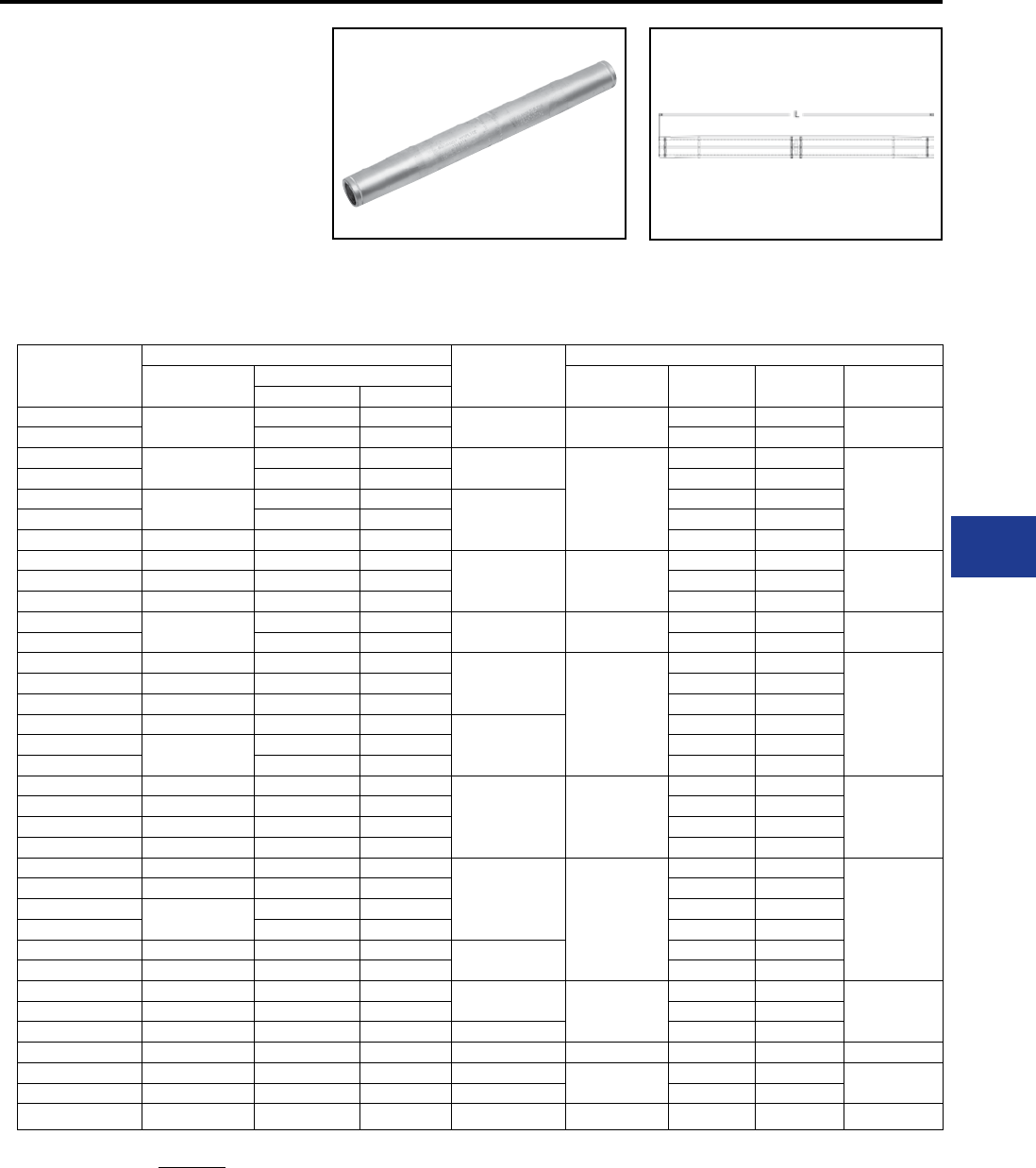 L